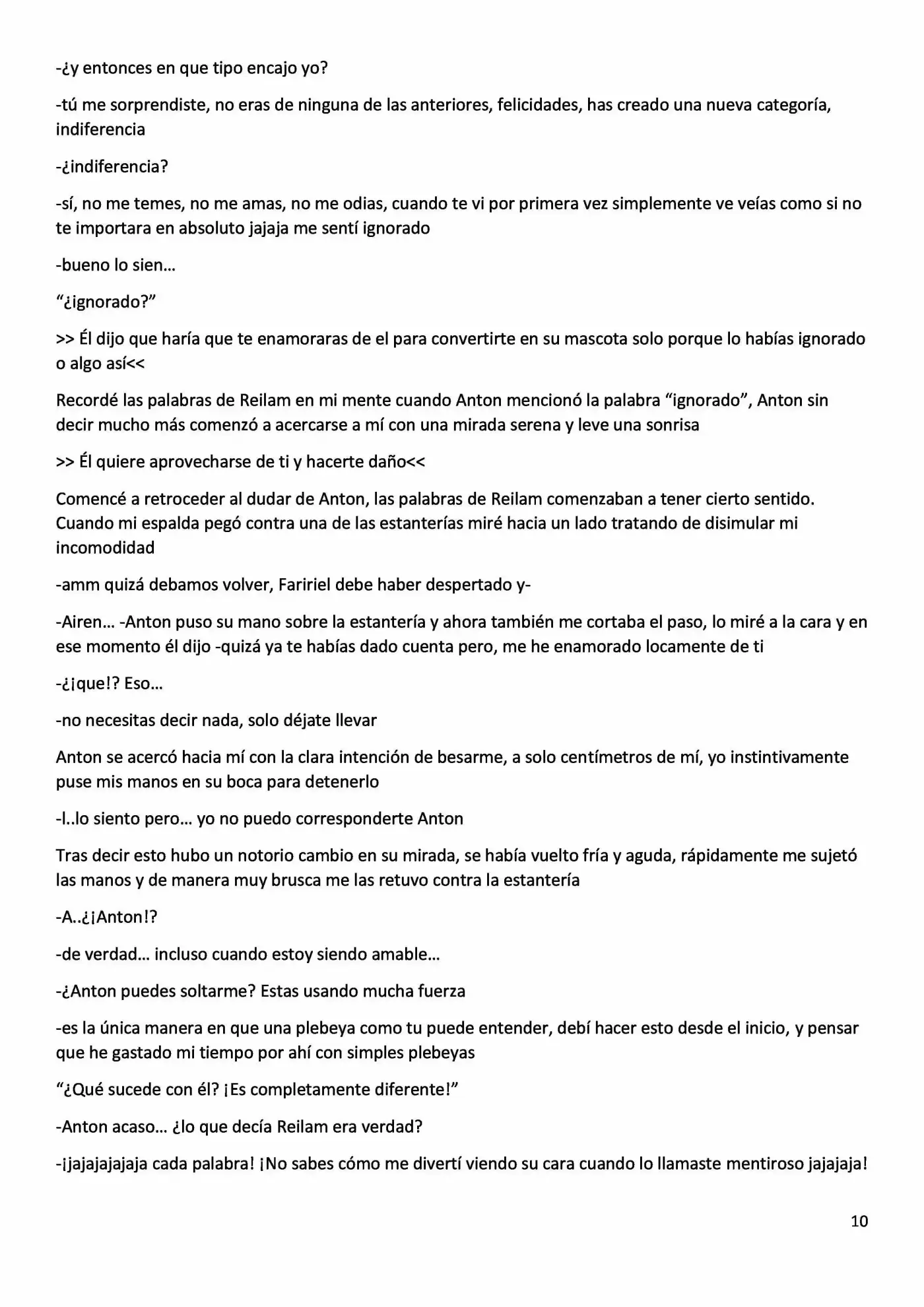 -¿y entonces en que tipo encajo yo?

-tú me sorprendiste, no eras de ninguna de las anteriores, felicidades, has creado una nueva categoría, indiferencia

-¿indiferencia?

-sí, no me temes, no me amas, no me odias, cuando te vi por primera vez simplemente ve veías como si no te importara en absoluto jajaja me sentí ignorado

-bueno lo sien…

"¿ignorado?"

>> Él dijo que haría que te enamoraras de el para convertirte en su mascota solo porque lo habías ignorado o algo así<<

Recordé las palabras de Reilam en mi mente cuando Anton mencionó la palabra "ignorado", Anton sin decir mucho más comenzó a acercarse a mí con una mirada serena y leve una sonrisa

>> Él quiere aprovecharse de ti y hacerte daño<<

Comencé a retroceder al dudar de Anton, las palabras de Reilam comenzaban a tener cierto sentido. Cuando mi espalda pegó contra una de las estanterías miré hacia un lado tratando de disimular mi incomodidad

-amm quizá debamos volver, Faririel debe haber despertado y-

-Airen… -Anton puso su mano sobre la estantería y ahora también me cortaba el paso, lo miré a la cara y en ese momento él dijo -quizá ya te habías dado cuenta pero, me he enamorado locamente de ti

-¿¡que!? Eso…

-no necesitas decir nada, solo déjate llevar

Anton se acercó hacia mí con la clara intención de besarme, a solo centímetros de mí, yo instintivamente puse mis manos en su boca para detenerlo

-l..lo siento pero… yo no puedo corresponderte Anton

Tras decir esto hubo un notorio cambio en su mirada, se había vuelto fría y aguda, rápidamente me sujetó las manos y de manera muy brusca me las retuvo contra la estantería

-A..¿¡Anton!?

-de verdad… incluso cuando estoy siendo amable…

-¿Anton puedes soltarme? Estas usando mucha fuerza

-es la única manera en que una plebeya como tu puede entender, debí hacer esto desde el inicio, y pensar que he gastado mi tiempo por ahí con simples plebeyas

"¿Qué sucede con él? ¡Es completamente diferente!"

-Anton acaso… ¿lo que decía Reilam era verdad?

-¡jajajajajaja cada palabra! ¡No sabes cómo me divertí viendo su cara cuando lo llamaste mentiroso jajajaja!

10